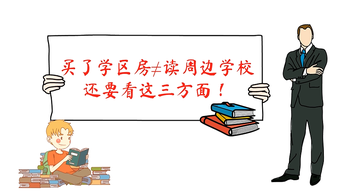 买了学区房≠读周边学校
还要看这三方面！